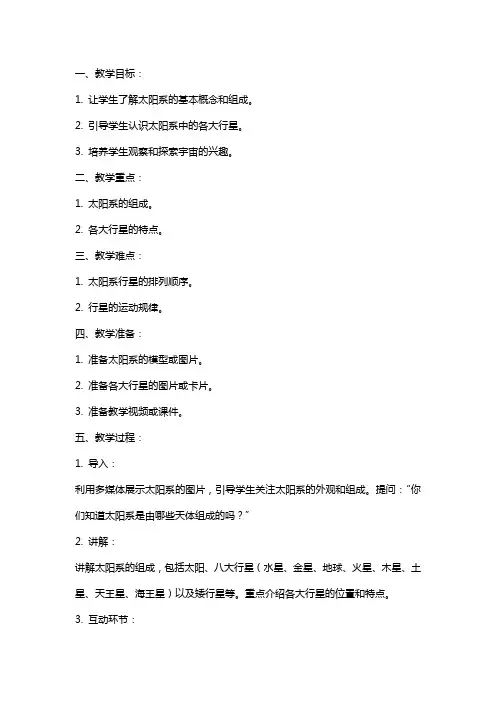 一、教学目标：

1. 让学生了解太阳系的基本概念和组成。

2. 引导学生认识太阳系中的各大行星。

3. 培养学生观察和探索宇宙的兴趣。

二、教学重点：

1. 太阳系的组成。

2. 各大行星的特点。

三、教学难点：

1. 太阳系行星的排列顺序。

2. 行星的运动规律。

四、教学准备：

1. 准备太阳系的模型或图片。

2. 准备各大行星的图片或卡片。

3. 准备教学视频或课件。

五、教学过程：

1. 导入：

利用多媒体展示太阳系的图片，引导学生关注太阳系的外观和组成。提问：“你们知道太阳系是由哪些天体组成的吗？”

2. 讲解：

讲解太阳系的组成，包括太阳、八大行星（水星、金星、地球、火星、木星、土星、天王星、海王星）以及矮行星等。重点介绍各大行星的位置和特点。

3. 互动环节：